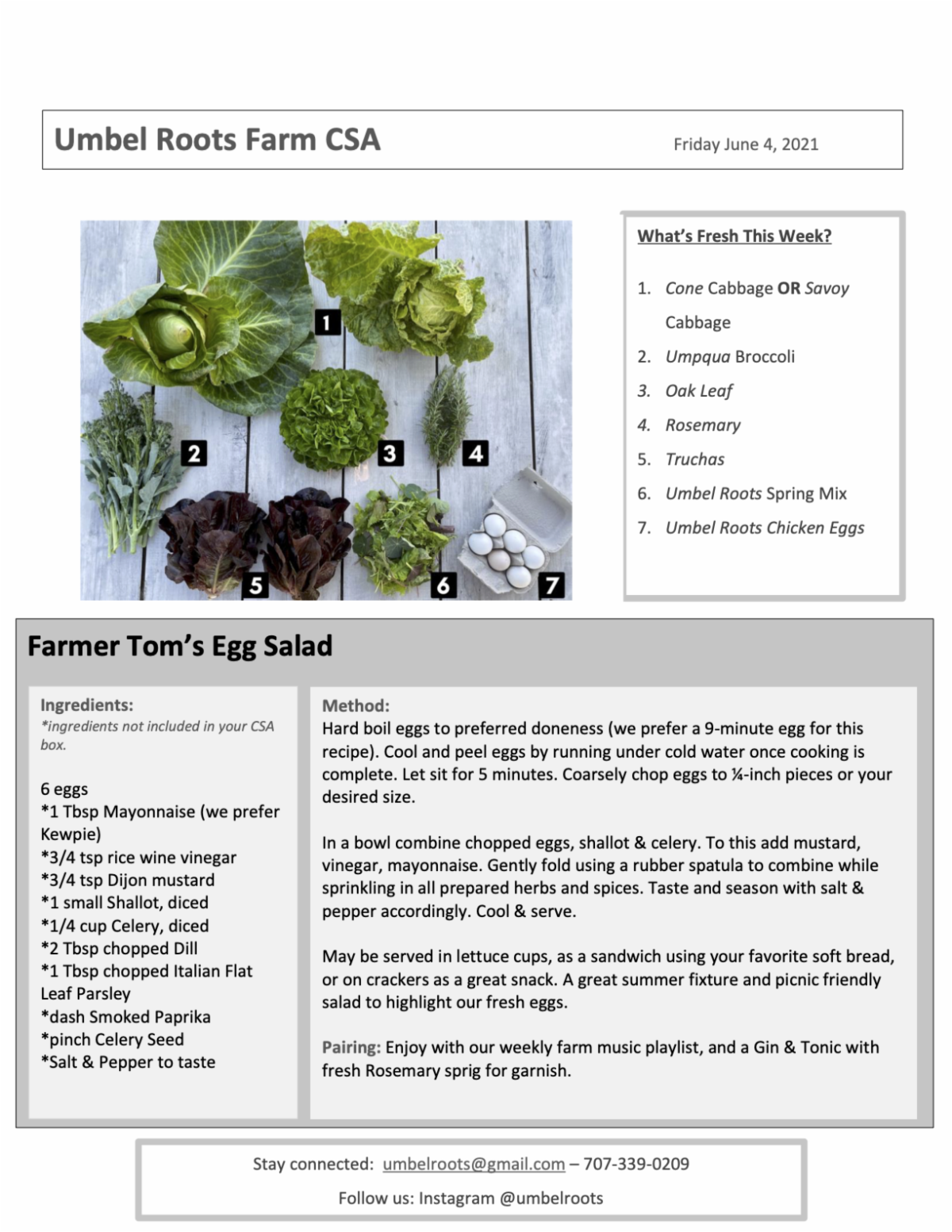 Umbel Roots Farm CSA

Friday June 4, 2021

1

2

3

4

5

6

7

What's Fresh This Week?

1. Cone Cabbage OR Savoy Cabbage
2. Umpqua Broccoli
3. Oak Leaf
4. Rosemary
5. Truchas
6. Umbel Roots Spring Mix
7. Umbel Roots Chicken Eggs

Farmer Tom's Egg Salad

Ingredients:
*ingredients not included in your CSA box.

6 eggs
*1 Tbsp Mayonnaise (we prefer Kewpie)
*3/4 tsp rice wine vinegar
*3/4 tsp Dijon mustard
*1 small Shallot, diced
*1/4 cup Celery, diced
*2 Tbsp chopped Dill
*1 Tbsp chopped Italian Flat Leaf Parsley
*dash Smoked Paprika
*pinch Celery Seed
*Salt & Pepper to taste

Method:
Hard boil eggs to preferred doneness (we prefer a 9-minute egg for this recipe). Cool and peel eggs by running under cold water once cooking is complete. Let sit for 5 minutes. Coarsely chop eggs to ¼-inch pieces or your desired size.

In a bowl combine chopped eggs, shallot & celery. To this add mustard, vinegar, mayonnaise. Gently fold using a rubber spatula to combine while sprinkling in all prepared herbs and spices. Taste and season with salt & pepper accordingly. Cool & serve.

May be served in lettuce cups, as a sandwich using your favorite soft bread, or on crackers as a great snack. A great summer fixture and picnic friendly salad to highlight our fresh eggs.

Pairing: Enjoy with our weekly farm music playlist, and a Gin & Tonic with fresh Rosemary sprig for garnish.

Stay connected: umbelroots@gmail.com – 707-339-0209

Follow us: Instagram @umbelroots